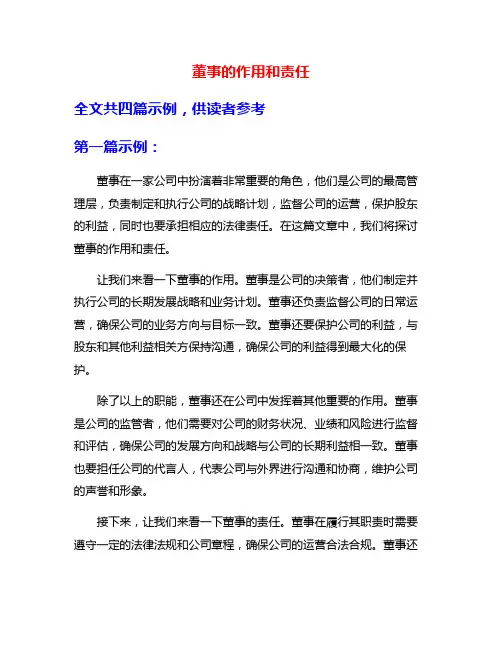 董事的作用和责任

全文共四篇示例，供读者参考

第一篇示例：

董事在一家公司中扮演着非常重要的角色，他们是公司的最高管理层，负责制定和执行公司的战略计划，监督公司的运营，保护股东的利益，同时也要承担相应的法律责任。在这篇文章中，我们将探讨董事的作用和责任。

让我们来看一下董事的作用。董事是公司的决策者，他们制定并执行公司的长期发展战略和业务计划。董事还负责监督公司的日常运营，确保公司的业务方向与目标一致。董事还要保护公司的利益，与股东和其他利益相关方保持沟通，确保公司的利益得到最大化的保护。

除了以上的职能，董事还在公司中发挥着其他重要的作用。董事是公司的监管者，他们需要对公司的财务状况、业绩和风险进行监督和评估，确保公司的发展方向和战略与公司的长期利益相一致。董事也要担任公司的代言人，代表公司与外界进行沟通和协商，维护公司的声誉和形象。

接下来，让我们来看一下董事的责任。董事在履行其职责时需要遵守一定的法律法规和公司章程，确保公司的运营合法合规。董事还